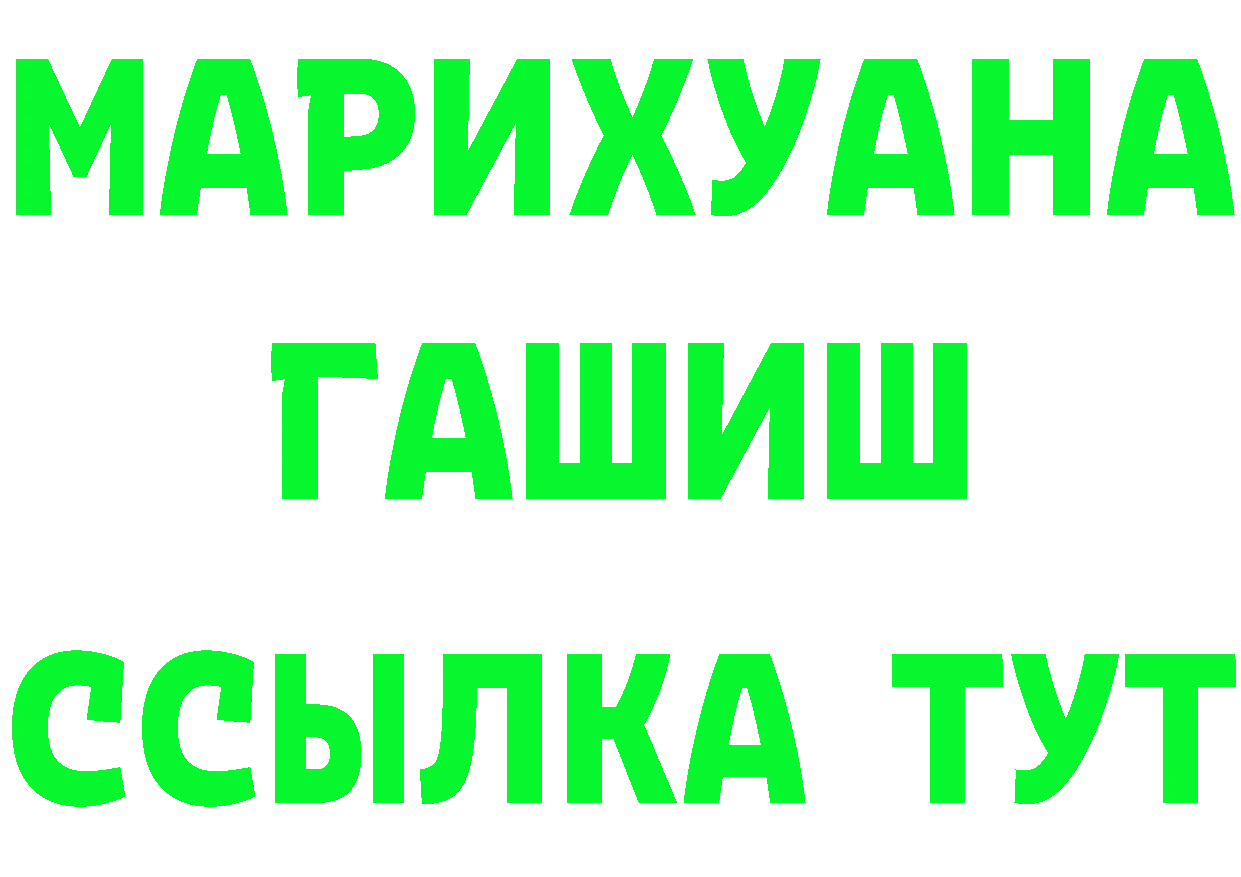 МАРИХУАНА
ГАШИШ
ССЫЛКА ТУТ